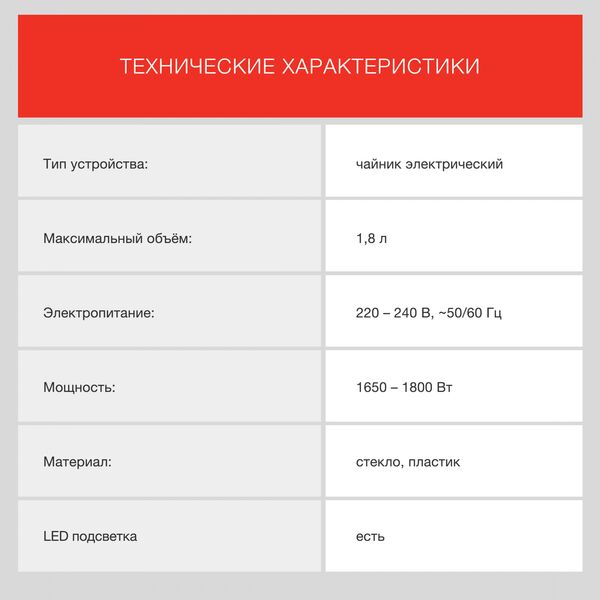 ТЕХНИЧЕСКИЕ ХАРАКТЕРИСТИКИ

| | |
|---|---|
| Тип устройства: | чайник электрический |
| Максимальный объём: | 1,8 л |
| Электропитание: | 220 – 240 В, ~50/60 Гц |
| Мощность: | 1650 – 1800 Вт |
| Материал: | стекло, пластик |
| LED подсветка | есть |